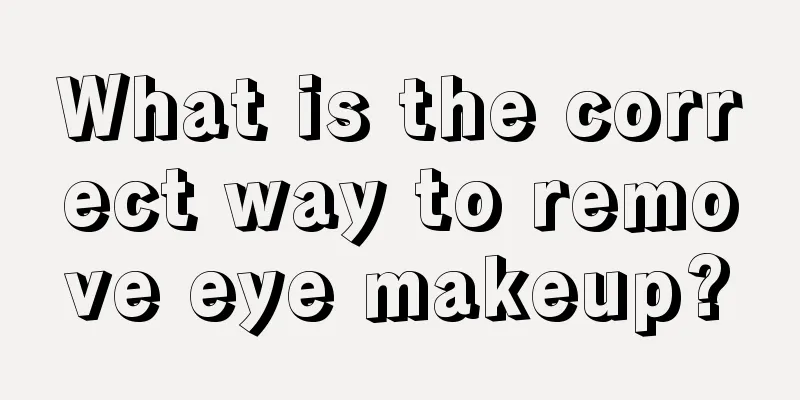 What is the correct way to remove eye makeup?